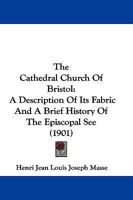 The
Cathedral Church Of
Bristol:
A Description Of Its Fabric
And A Brief History Of
The Episcopal See
(1901)

Henri Jean Louis Joseph Masse